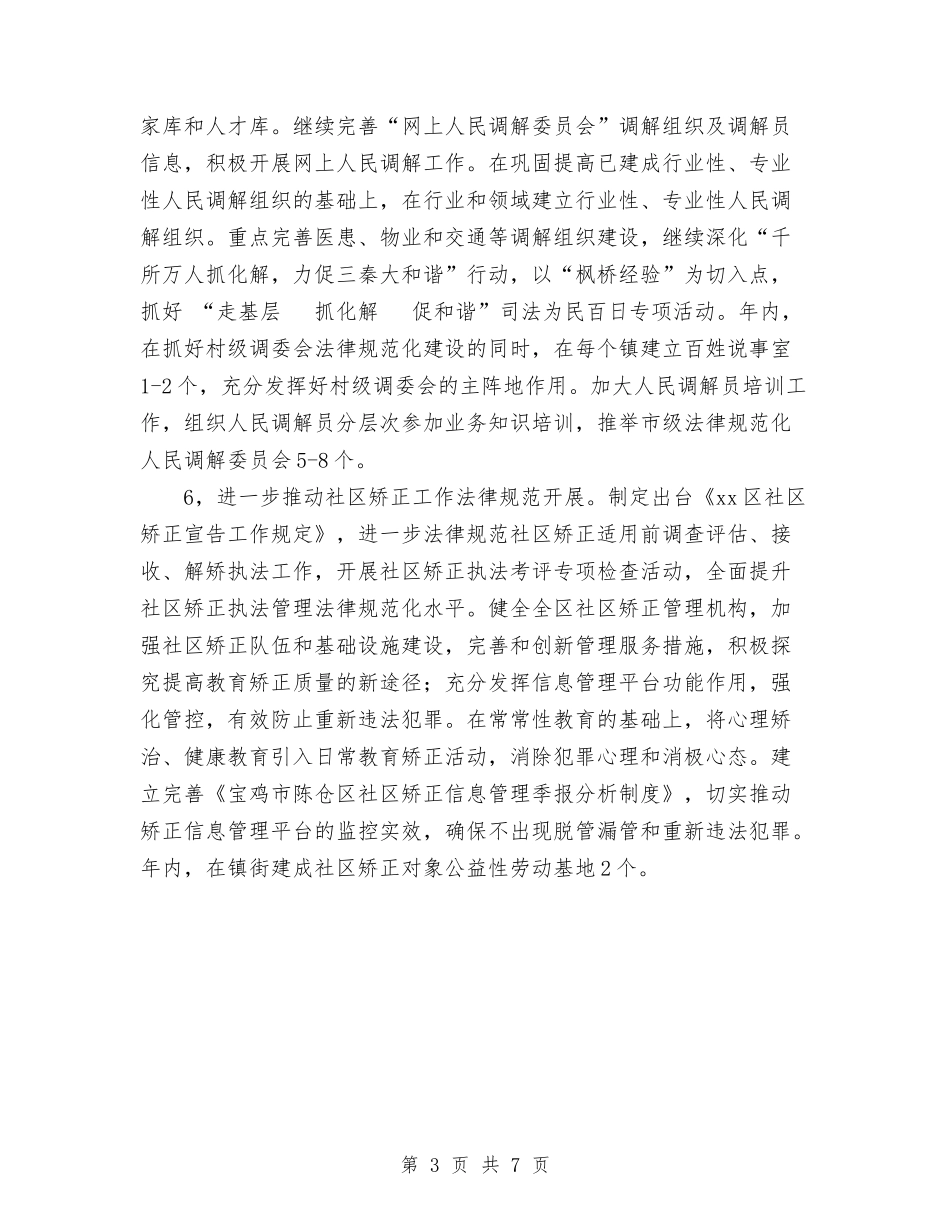 家库和人才库。继续完善“网上人民调解委员会”调解组织及调解员信息，积极开展网上人民调解工作。在巩固提高已建成行业性、专业性人民调解组织的基础上，在行业和领域建立行业性、专业性人民调解组织。重点完善医患、物业和交通等调解组织建设，继续深化“千所万人抓化解，力促三秦大和谐”行动，以“枫桥经验”为切入点，抓好 “走基层 抓化解 促和谐”司法为民百日专项活动。年内，在抓好村级调委会法律规范化建设的同时，在每个镇建立百姓说事室1-2个，充分发挥好村级调委会的主阵地作用。加大人民调解员培训工作，组织人民调解员分层次参加业务知识培训，推举市级法律规范化人民调解委员会5-8个。

6，进一步推动社区矫正工作法律规范开展。制定出台《xx区社区矫正宣告工作规定》，进一步法律规范社区矫正适用前调查评估、接收、解矫执法工作，开展社区矫正执法考评专项检查活动，全面提升社区矫正执法管理法律规范化水平。健全全区社区矫正管理机构，加强社区矫正队伍和基础设施建设，完善和创新管理服务措施，积极探究提高教育矫正质量的新途径；充分发挥信息管理平台功能作用，强化管控，有效防止重新违法犯罪。在常常性教育的基础上，将心理矫治、健康教育引入日常教育矫正活动，消除犯罪心理和消极心态。建立完善《宝鸡市陈仓区社区矫正信息管理季报分析制度》，切实推动矫正信息管理平台的监控实效，确保不出现脱管漏管和重新违法犯罪。年内，在镇街建成社区矫正对象公益性劳动基地2个。

第 3 页 共 7 页